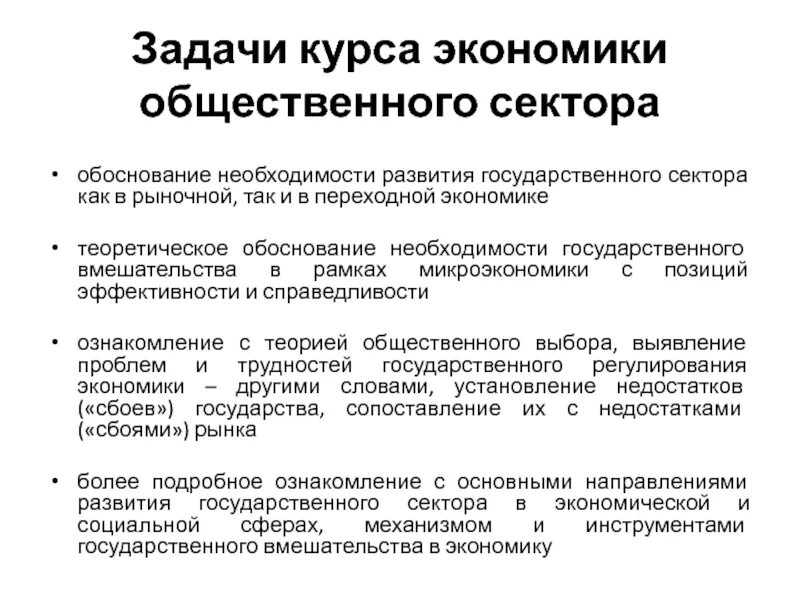 Задачи курса экономики общественного сектора

• обоснование необходимости развития государственного сектора как в рыночной, так и в переходной экономике

• теоретическое обоснование необходимости государственного вмешательства в рамках микроэкономики с позиций эффективности и справедливости

• ознакомление с теорией общественного выбора, выявление проблем и трудностей государственного регулирования экономики – другими словами, установление недостатков («сбоев») государства, сопоставление их с недостатками («сбоями») рынка

• более подробное ознакомление с основными направлениями развития государственного сектора в экономической и социальной сферах, механизмом и инструментами государственного вмешательства в экономику